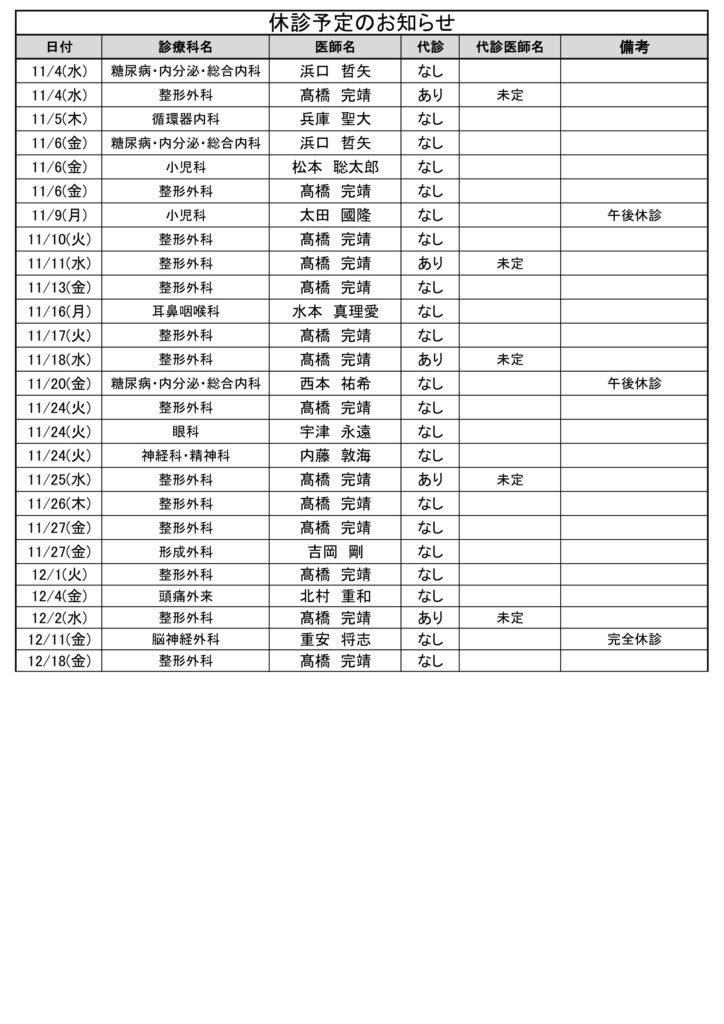 休診予定のお知らせ

| 日付 | 診療科名 | 医師名 | 代診 | 代診医師名 | 備考 |
|---|---|---|---|---|---|
| 11/4(水) | 糖尿病・内分泌・総合内科 | 浜口　哲矢 | なし | | |
| 11/4(水) | 整形外科 | 髙橋　完靖 | あり | 未定 | |
| 11/5(木) | 循環器内科 | 兵庫　聖大 | なし | | |
| 11/6(金) | 糖尿病・内分泌・総合内科 | 浜口　哲矢 | なし | | |
| 11/6(金) | 小児科 | 松本　聡太郎 | なし | | |
| 11/6(金) | 整形外科 | 髙橋　完靖 | なし | | |
| 11/9(月) | 小児科 | 太田　國隆 | なし | | 午後休診 |
| 11/10(火) | 整形外科 | 髙橋　完靖 | なし | | |
| 11/11(水) | 整形外科 | 髙橋　完靖 | あり | 未定 | |
| 11/13(金) | 整形外科 | 髙橋　完靖 | なし | | |
| 11/16(月) | 耳鼻咽喉科 | 水本　真理愛 | なし | | |
| 11/17(火) | 整形外科 | 髙橋　完靖 | なし | | |
| 11/18(水) | 整形外科 | 髙橋　完靖 | あり | 未定 | |
| 11/20(金) | 糖尿病・内分泌・総合内科 | 西本　祐希 | なし | | 午後休診 |
| 11/24(火) | 整形外科 | 髙橋　完靖 | なし | | |
| 11/24(火) | 眼科 | 宇津　永遠 | なし | | |
| 11/24(火) | 神経科・精神科 | 内藤　敦海 | なし | | |
| 11/25(水) | 整形外科 | 髙橋　完靖 | あり | 未定 | |
| 11/26(木) | 整形外科 | 髙橋　完靖 | なし | | |
| 11/27(金) | 整形外科 | 髙橋　完靖 | なし | | |
| 11/27(金) | 形成外科 | 吉岡　剛 | なし | | |
| 12/1(火) | 整形外科 | 髙橋　完靖 | なし | | |
| 12/4(金) | 頭痛外来 | 北村　重和 | なし | | |
| 12/2(水) | 整形外科 | 髙橋　完靖 | あり | 未定 | |
| 12/11(金) | 脳神経外科 | 重安　将志 | なし | | 完全休診 |
| 12/18(金) | 整形外科 | 髙橋　完靖 | なし | | |